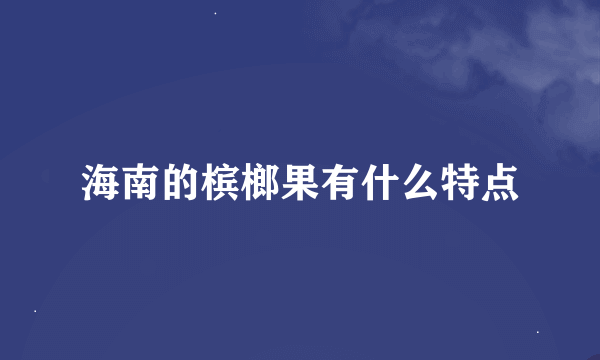 海南的槟榔果有什么特点